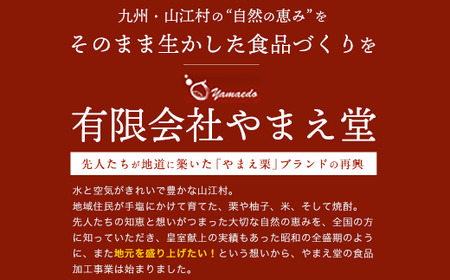 九州・山江村の“自然の恵み”を
そのまま生かした食品づくりを

Yamaedo
有限会社やまえ堂

先人たちが地道に築いた「やまえ栗」ブランドの再興

水と空気がきれいで豊かな山江村。
地域住民が手塩にかけて育てた、栗や柚子、米、そして焼酎。
先人たちの知恵と想いがつまった大切な自然の恵みを、全国の方に知っていただき、皇室献上の実績もあった昭和の全盛期のように、また地元を盛り上げたい！という想いから、やまえ堂の食品加工事業は始まりました。